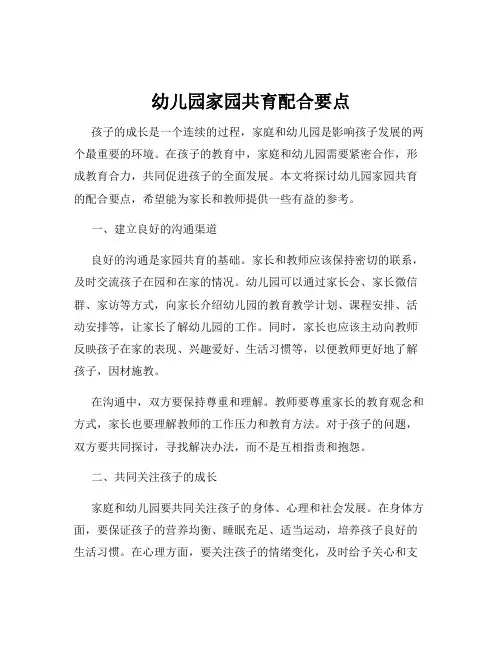 幼儿园家园共育配合要点

孩子的成长是一个连续的过程，家庭和幼儿园是影响孩子发展的两个最重要的环境。在孩子的教育中，家庭和幼儿园需要紧密合作，形成教育合力，共同促进孩子的全面发展。本文将探讨幼儿园家园共育的配合要点，希望能为家长和教师提供一些有益的参考。

一、建立良好的沟通渠道

良好的沟通是家园共育的基础。家长和教师应该保持密切的联系，及时交流孩子在园和在家的情况。幼儿园可以通过家长会、家长微信群、家访等方式，向家长介绍幼儿园的教育教学计划、课程安排、活动安排等，让家长了解幼儿园的工作。同时，家长也应该主动向教师反映孩子在家的表现、兴趣爱好、生活习惯等，以便教师更好地了解孩子，因材施教。

在沟通中，双方要保持尊重和理解。教师要尊重家长的教育观念和方式，家长也要理解教师的工作压力和教育方法。对于孩子的问题，双方要共同探讨，寻找解决办法，而不是互相指责和抱怨。

二、共同关注孩子的成长

家庭和幼儿园要共同关注孩子的身体、心理和社会发展。在身体方面，要保证孩子的营养均衡、睡眠充足、适当运动，培养孩子良好的生活习惯。在心理方面，要关注孩子的情绪变化，及时给予关心和支